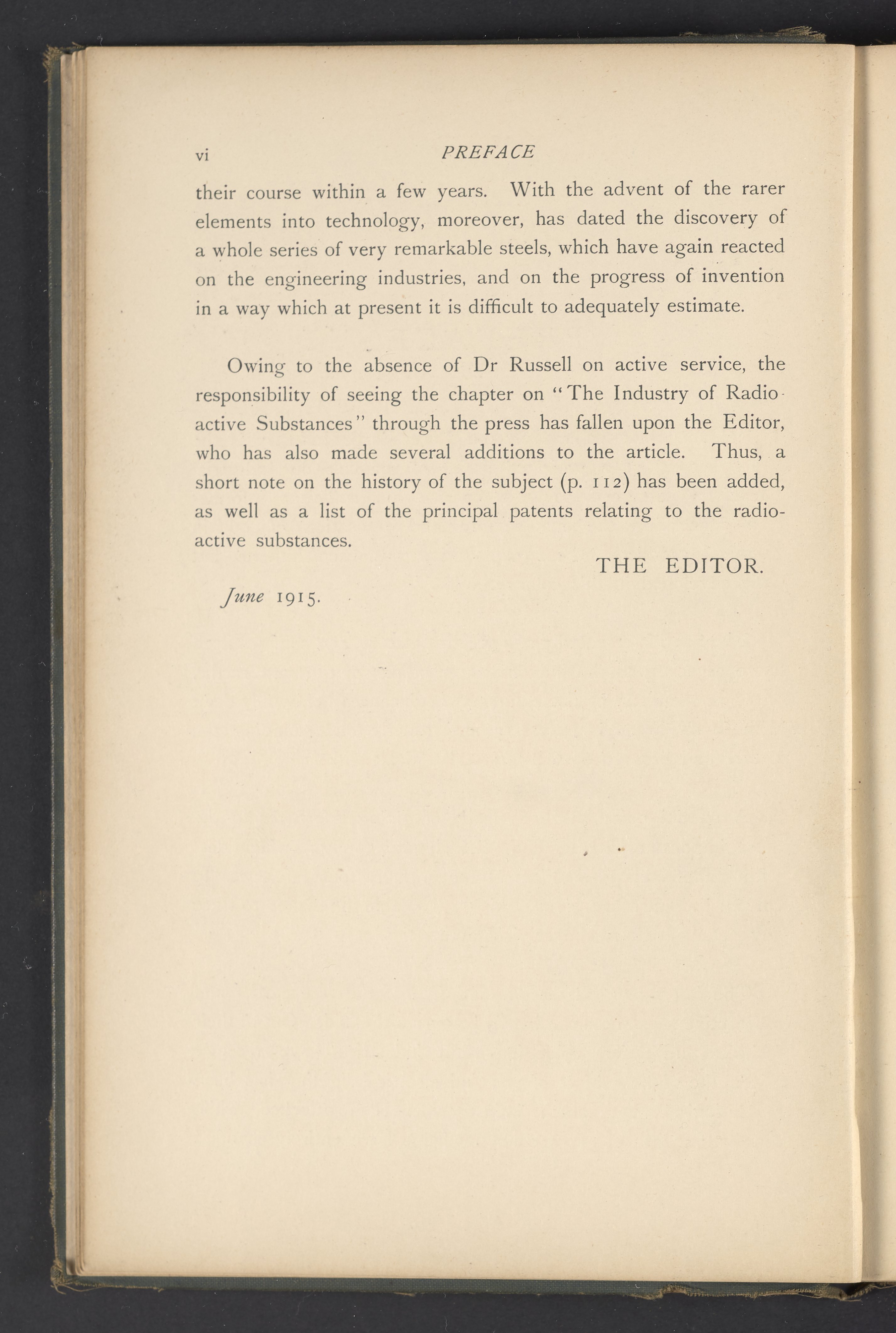 vi PREFACE

their course within a few years. With the advent of the rarer elements into technology, moreover, has dated the discovery of a whole series of very remarkable steels, which have again reacted on the engineering industries, and on the progress of invention in a way which at present it is difficult to adequately estimate.

Owing to the absence of Dr Russell on active service, the responsibility of seeing the chapter on "The Industry of Radioactive Substances" through the press has fallen upon the Editor, who has also made several additions to the article. Thus, a short note on the history of the subject (p. 112) has been added, as well as a list of the principal patents relating to the radioactive substances.

THE EDITOR.

June 1915.